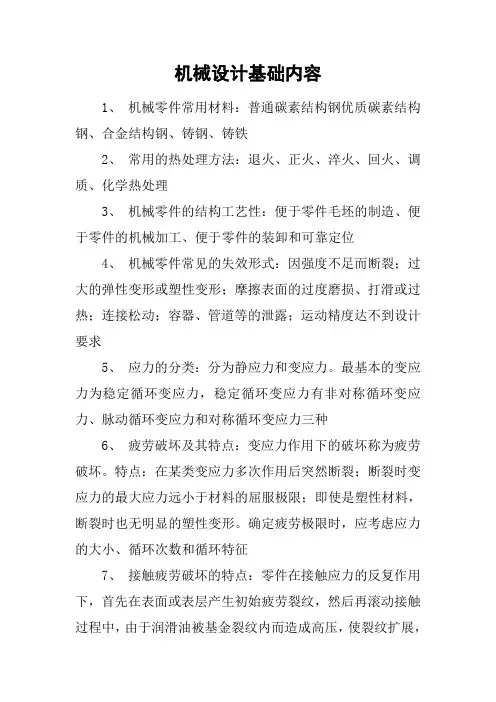 机械设计基础内容

1、 机械零件常用材料：普通碳素结构钢优质碳素结构钢、合金结构钢、铸钢、铸铁

2、 常用的热处理方法：退火、正火、淬火、回火、调质、化学热处理

3、 机械零件的结构工艺性：便于零件毛坯的制造、便于零件的机械加工、便于零件的装卸和可靠定位

4、 机械零件常见的失效形式：因强度不足而断裂；过大的弹性变形或塑性变形；摩擦表面的过度磨损、打滑或过热；连接松动；容器、管道等的泄露；运动精度达不到设计要求

5、 应力的分类：分为静应力和变应力。最基本的变应力为稳定循环变应力，稳定循环变应力有非对称循环变应力、脉动循环变应力和对称循环变应力三种

6、 疲劳破坏及其特点：变应力作用下的破坏称为疲劳破坏。特点：在某类变应力多次作用后突然断裂；断裂时变应力的最大应力远小于材料的屈服极限；即使是塑性材料，断裂时也无明显的塑性变形。确定疲劳极限时，应考虑应力的大小、循环次数和循环特征

7、 接触疲劳破坏的特点：零件在接触应力的反复作用下，首先在表面或表层产生初始疲劳裂纹，然后再滚动接触过程中，由于润滑油被基金裂纹内而造成高压，使裂纹扩展，